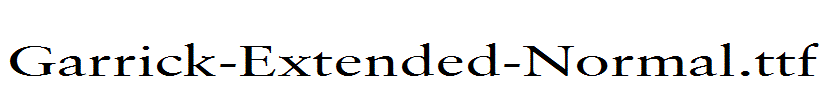 Garrick-Extended-Normal.ttf